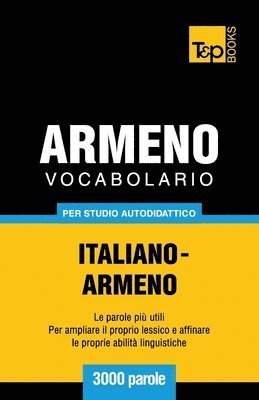 T&P BOOKS

ARMENO
VOCABOLARIO

PER STUDIO AUTODIDATTICO

ITALIANO-ARMENO

Le parole più utili
Per ampliare il proprio lessico e affinare le proprie abilità linguistiche

3000 parole